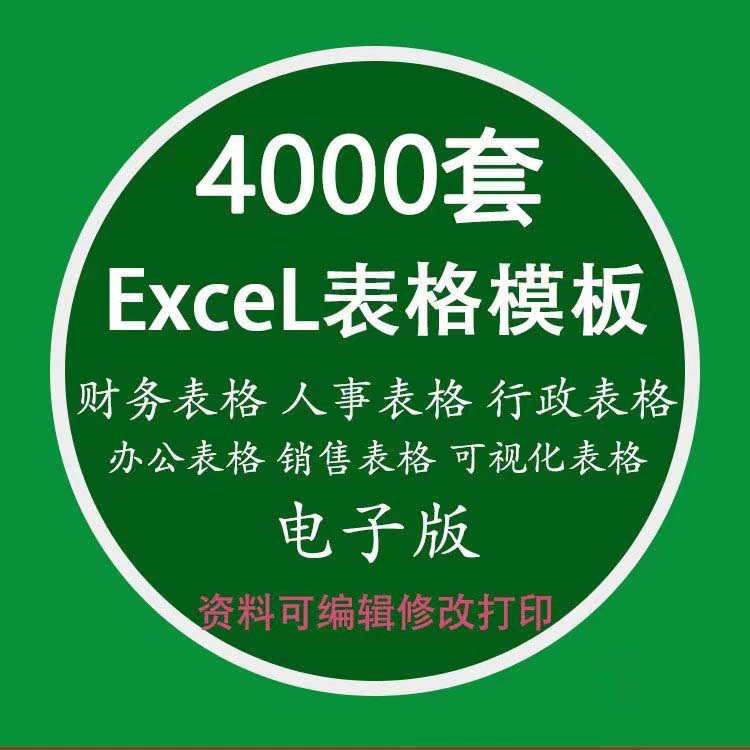 4000套
ExceL表格模板
财务表格 人事表格 行政表格
办公表格 销售表格 可视化表格
电子版
资料可编辑修改打印